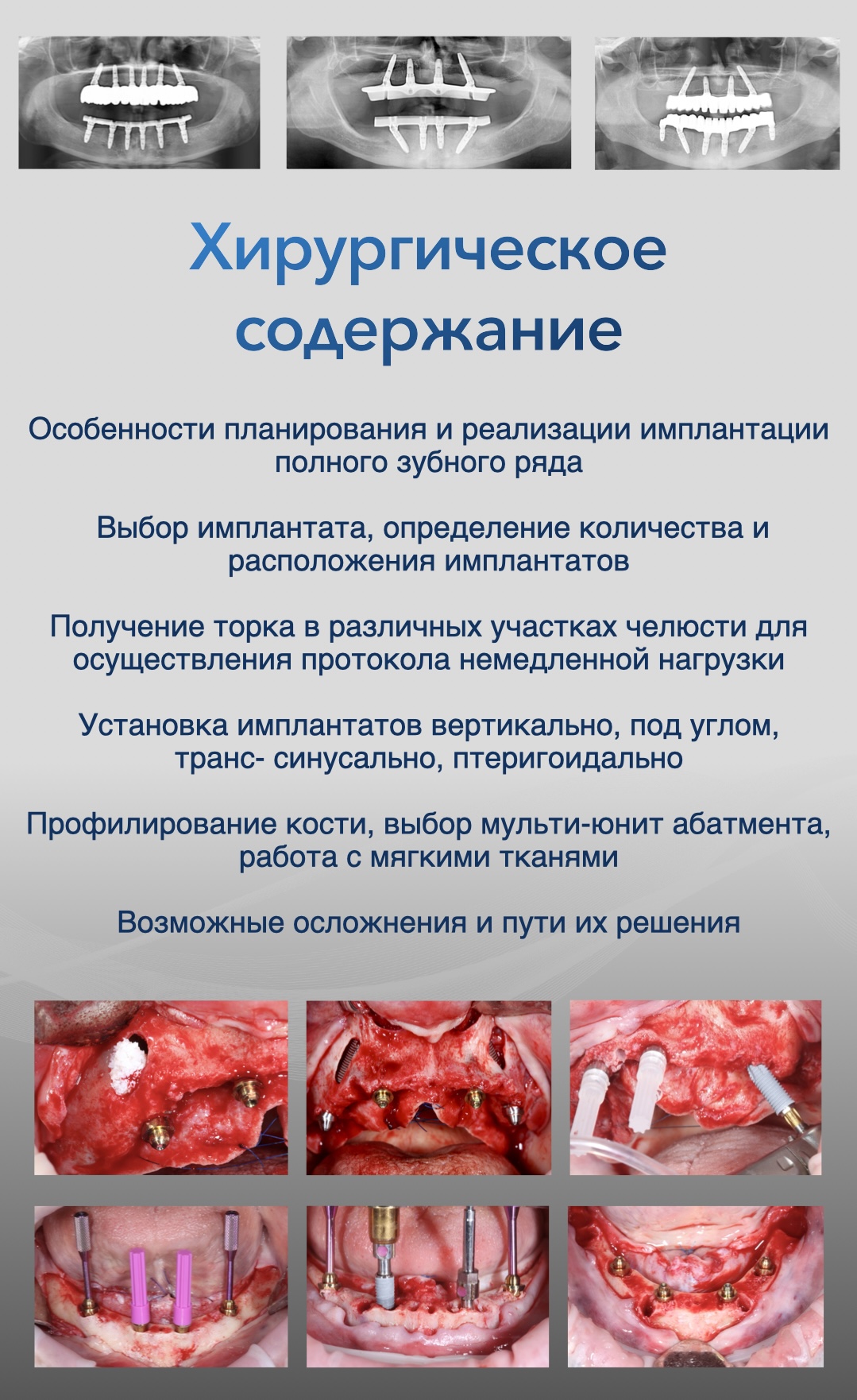 Хирургическое содержание

Особенности планирования и реализации имплантации полного зубного ряда

Выбор имплантата, определение количества и расположения имплантатов

Получение торка в различных участках челюсти для осуществления протокола немедленной нагрузки

Установка имплантатов вертикально, под углом, транс- синусально, птеригоидально

Профилирование кости, выбор мульти-юнит абатмента, работа с мягкими тканями

Возможные осложнения и пути их решения